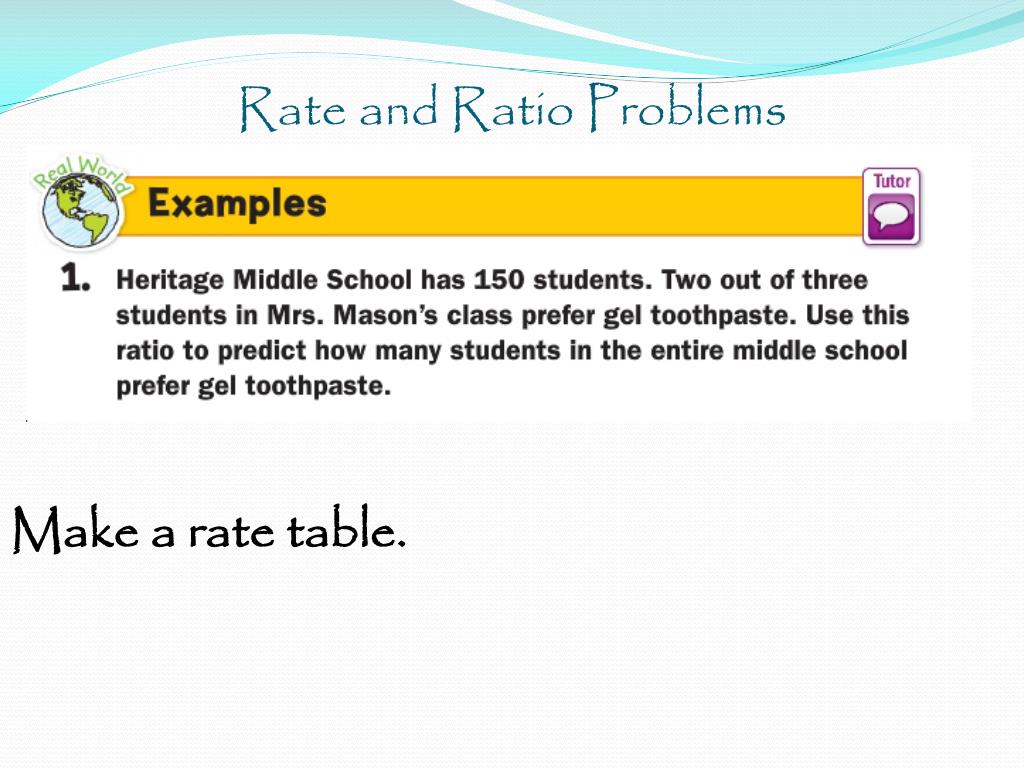 Rate and Ratio Problems

Real World

Examples

Tutor

1. Heritage Middle School has 150 students. Two out of three students in Mrs. Mason's class prefer gel toothpaste. Use this ratio to predict how many students in the entire middle school prefer gel toothpaste.

Make a rate table.